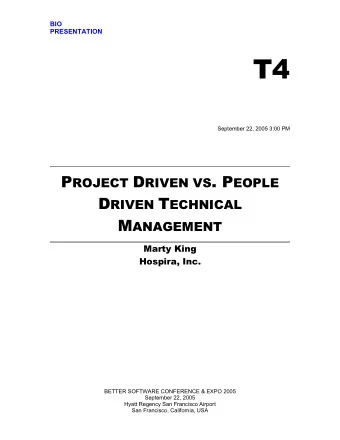 BIO
PRESENTATION

T4

September 22, 2005 3:00 PM

PROJECT DRIVEN VS. PEOPLE DRIVEN TECHNICAL MANAGEMENT

Marty King
Hospira, Inc.

BETTER SOFTWARE CONFERENCE & EXPO 2005
September 22, 2005
Hyatt Regency San Francisco Airport
San Francisco, California, USA